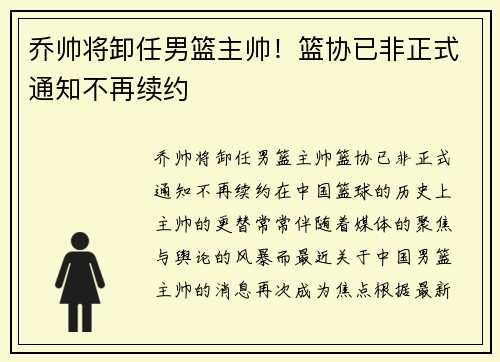 乔帅将卸任男篮主帅！篮协已非正式通知不再续约

乔帅将卸任男篮主帅篮协已非正式通知不再续约在中国篮球的历史上主帅的更替常常伴随着媒体的聚焦与舆论的风暴而最近关于中国男篮主帅的消息再次成为焦点根据最新